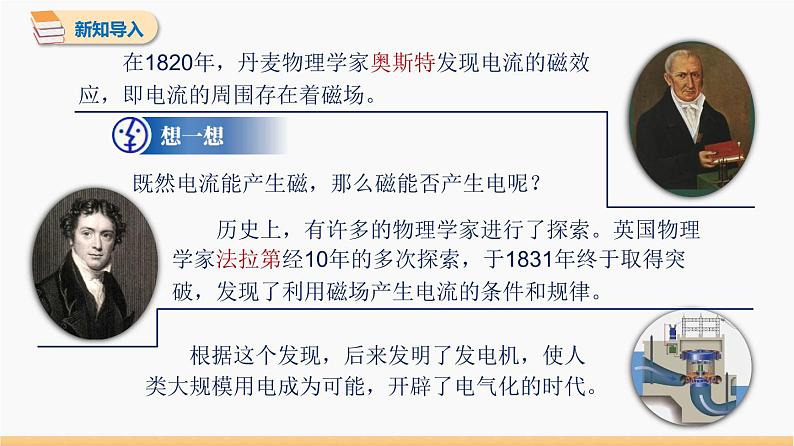 新知导入

在1820年，丹麦物理学家奥斯特发现电流的磁效应，即电流的周围存在着磁场。

想一想

既然电流能产生磁，那么磁能否产生电呢？

历史上，有许多的物理学家进行了探索。英国物理学家法拉第经10年的多次探索，于1831年终于取得突破，发现了利用磁场产生电流的条件和规律。

根据这个发现，后来发明了发电机，使人类大规模用电成为可能，开辟了电气化的时代。